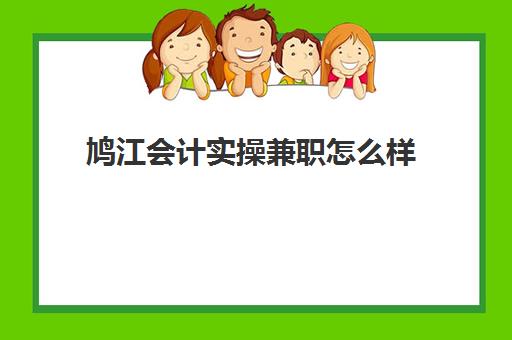 鸠江会计实操兼职怎么样